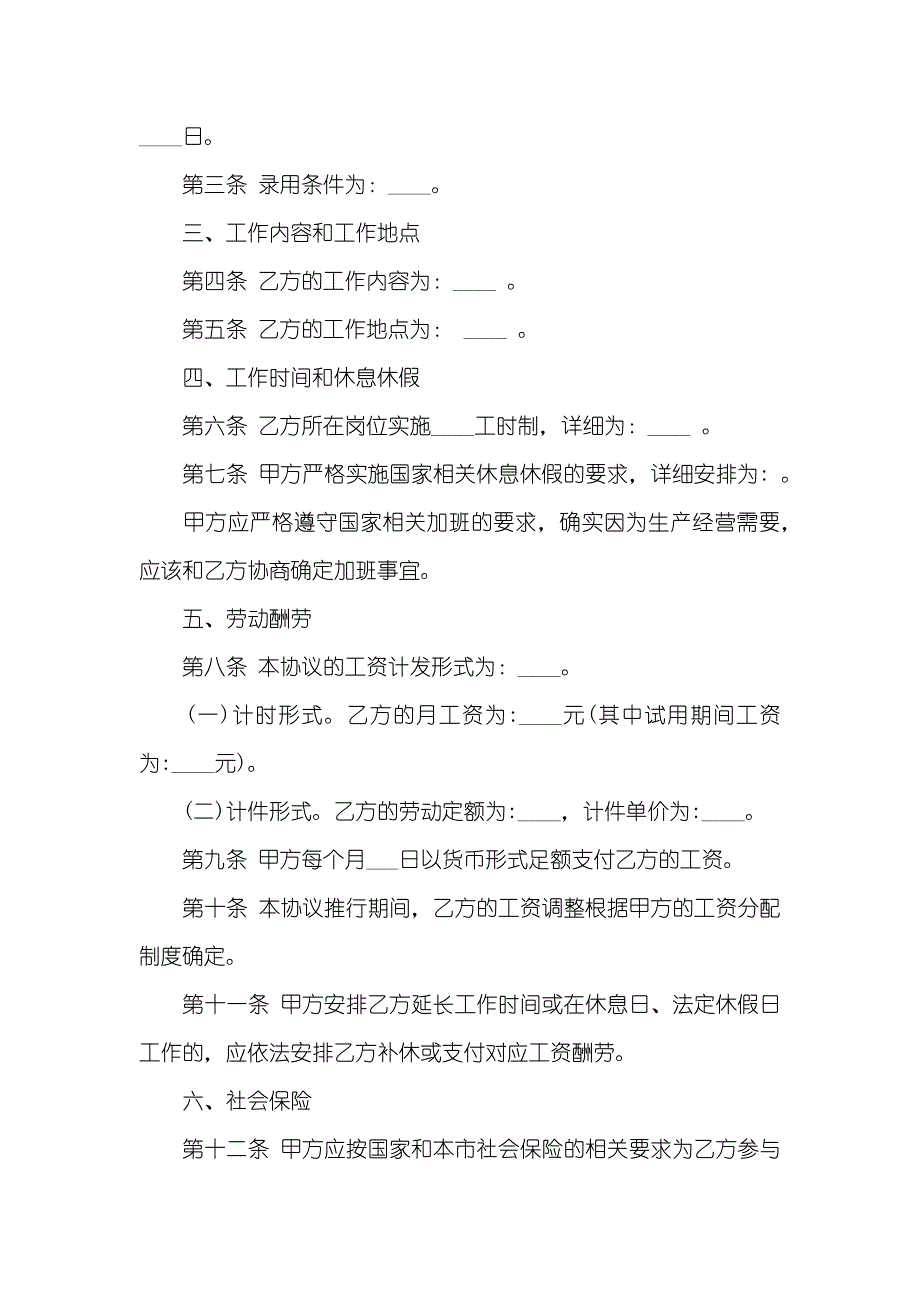 ____日。

第三条 录用条件为：____。

三、工作内容和工作地点

第四条 乙方的工作内容为：____ 。

第五条 乙方的工作地点为： ____ 。

四、工作时间和休息休假

第六条 乙方所在岗位实施____工时制，详细为：____ 。

第七条 甲方严格实施国家相关休息休假的要求，详细安排为：。

甲方应严格遵守国家相关加班的要求，确实因为生产经营需要，应该和乙方协商确定加班事宜。

五、劳动酬劳

第八条 本协议的工资计发形式为：____。

（一）计时形式。乙方的月工资为：____元（其中试用期间工资为：____元）。

（二）计件形式。乙方的劳动定额为：____，计件单价为：____。

第九条 甲方每个月___日以货币形式足额支付乙方的工资。

第十条 本协议推行期间，乙方的工资调整根据甲方的工资分配制度确定。

第十一条 甲方安排乙方延长工作时间或在休息日、法定休假日工作的，应依法安排乙方补休或支付对应工资酬劳。

六、社会保险

第十二条 甲方应按国家和本市社会保险的相关要求为乙方参与